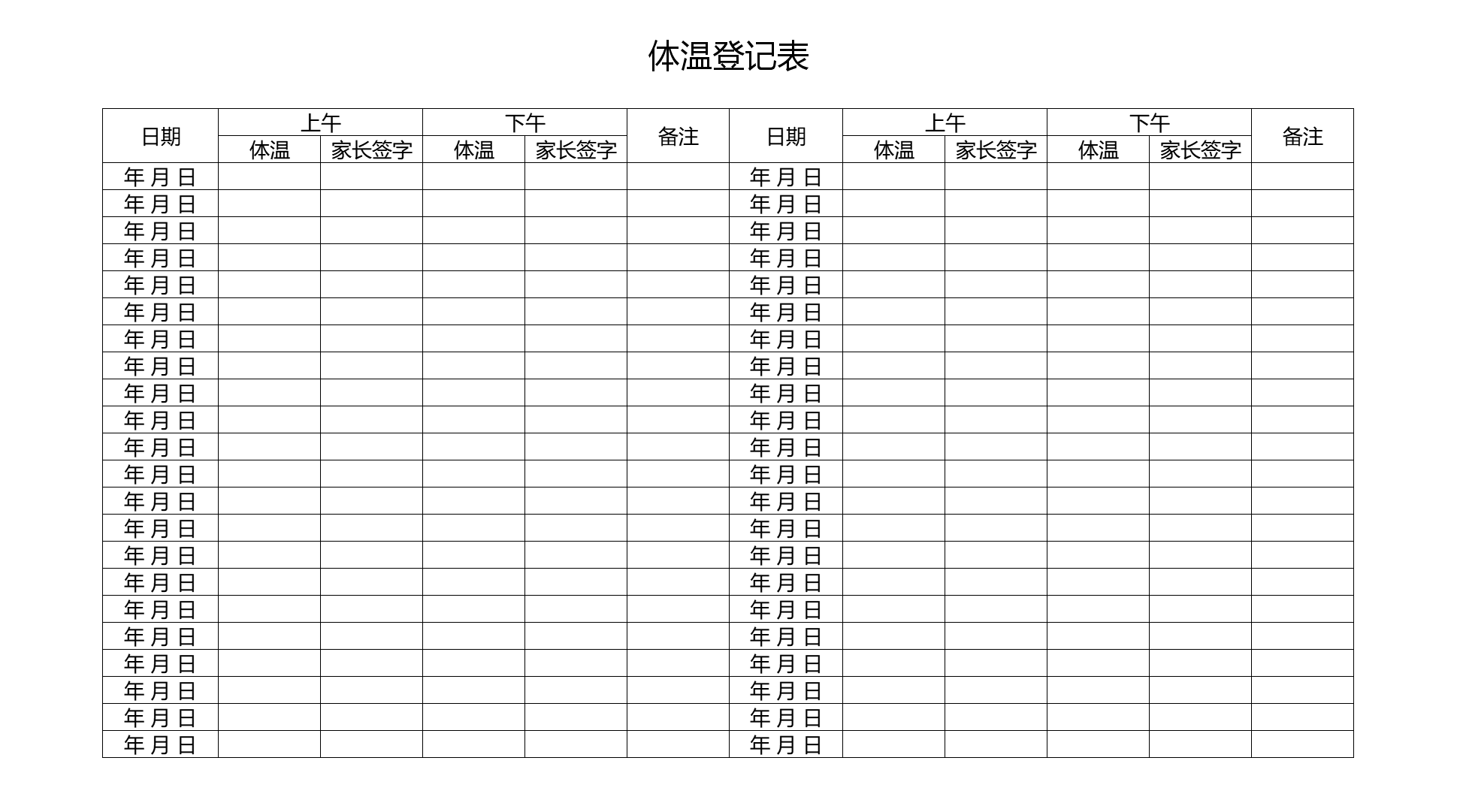 体温登记表

| 日期 | 上午 | | 下午 | | 备注 | 日期 | 上午 | | 下午 | | 备注 |
|---|---|---|---|---|---|---|---|---|---|---|---|
| | 体温 | 家长签字 | 体温 | 家长签字 | | | 体温 | 家长签字 | 体温 | 家长签字 | |
| 年 月 日 | | | | | | 年 月 日 | | | | | |
| 年 月 日 | | | | | | 年 月 日 | | | | | |
| 年 月 日 | | | | | | 年 月 日 | | | | | |
| 年 月 日 | | | | | | 年 月 日 | | | | | |
| 年 月 日 | | | | | | 年 月 日 | | | | | |
| 年 月 日 | | | | | | 年 月 日 | | | | | |
| 年 月 日 | | | | | | 年 月 日 | | | | | |
| 年 月 日 | | | | | | 年 月 日 | | | | | |
| 年 月 日 | | | | | | 年 月 日 | | | | | |
| 年 月 日 | | | | | | 年 月 日 | | | | | |
| 年 月 日 | | | | | | 年 月 日 | | | | | |
| 年 月 日 | | | | | | 年 月 日 | | | | | |
| 年 月 日 | | | | | | 年 月 日 | | | | | |
| 年 月 日 | | | | | | 年 月 日 | | | | | |
| 年 月 日 | | | | | | 年 月 日 | | | | | |
| 年 月 日 | | | | | | 年 月 日 | | | | | |
| 年 月 日 | | | | | | 年 月 日 | | | | | |
| 年 月 日 | | | | | | 年 月 日 | | | | | |
| 年 月 日 | | | | | | 年 月 日 | | | | | |
| 年 月 日 | | | | | | 年 月 日 | | | | | |
| 年 月 日 | | | | | | 年 月 日 | | | | | |
| 年 月 日 | | | | | | 年 月 日 | | | | | |